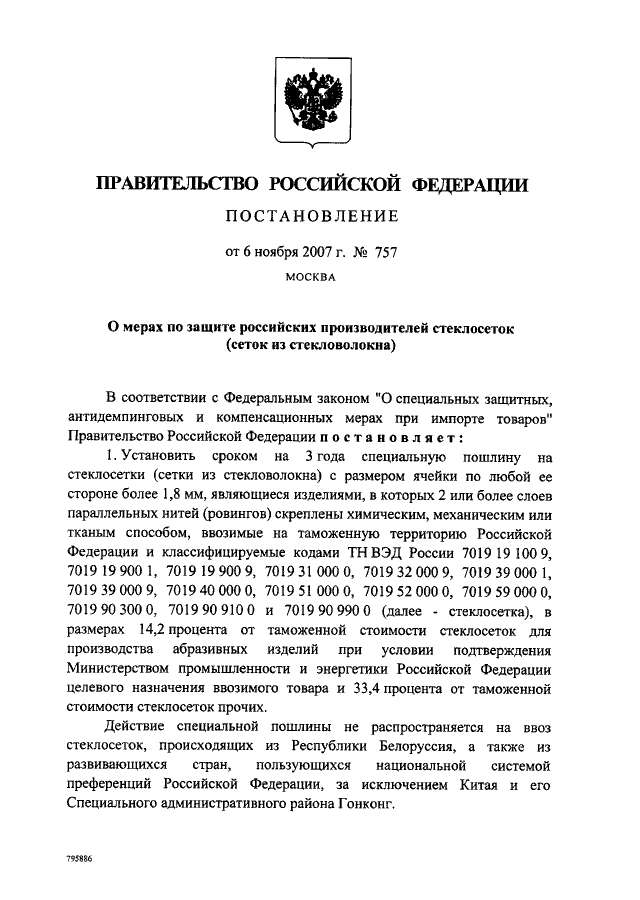 ПРАВИТЕЛЬСТВО РОССИЙСКОЙ ФЕДЕРАЦИИ

ПОСТАНОВЛЕНИЕ

от 6 ноября 2007 г. № 757

МОСКВА

О мерах по защите российских производителей стеклосеток (сеток из стекловолокна)

В соответствии с Федеральным законом "О специальных защитных, антидемпинговых и компенсационных мерах при импорте товаров" Правительство Российской Федерации постановляет:

1. Установить сроком на 3 года специальную пошлину на стеклосетки (сетки из стекловолокна) с размером ячейки по любой ее стороне более 1,8 мм, являющиеся изделиями, в которых 2 или более слоев параллельных нитей (ровингов) скреплены химическим, механическим или тканым способом, ввозимые на таможенную территорию Российской Федерации и классифицируемые кодами ТН ВЭД России 7019 19 100 9, 7019 19 900 1, 7019 19 900 9, 7019 31 000 0, 7019 32 000 9, 7019 39 000 1, 7019 39 000 9, 7019 40 000 0, 7019 51 000 0, 7019 52 000 0, 7019 59 000 0, 7019 90 300 0, 7019 90 910 0 и 7019 90 990 0 (далее - стеклосетка), в размерах 14,2 процента от таможенной стоимости стеклосеток для производства абразивных изделий при условии подтверждения Министерством промышленности и энергетики Российской Федерации целевого назначения ввозимого товара и 33,4 процента от таможенной стоимости стеклосеток прочих.

Действие специальной пошлины не распространяется на ввоз стеклосеток, происходящих из Республики Белоруссия, а также из развивающихся стран, пользующихся национальной системой преференций Российской Федерации, за исключением Китая и его Специального административного района Гонконг.

795886